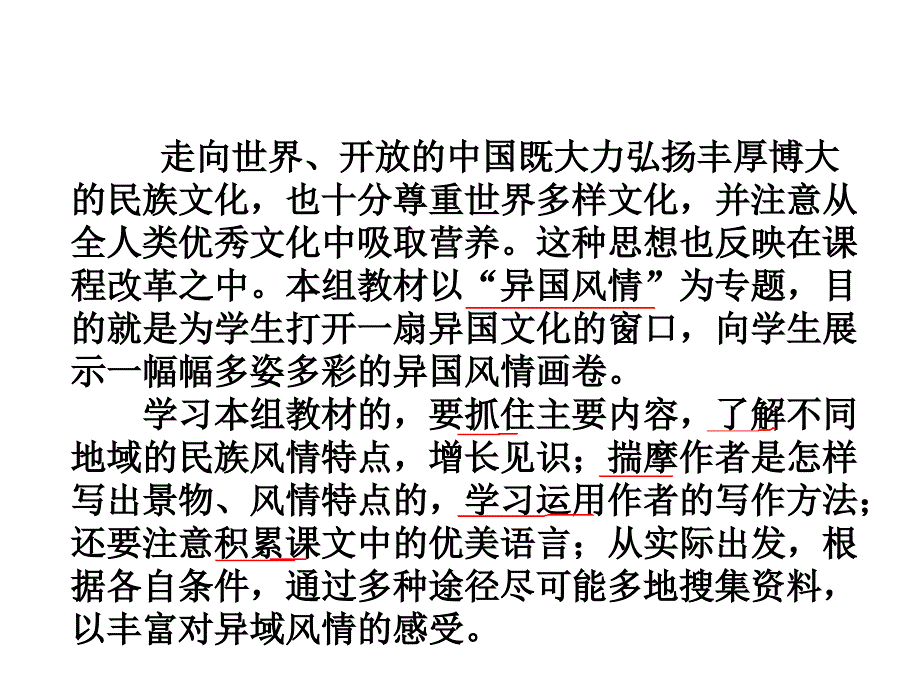 走向世界、开放的中国既大力弘扬丰厚博大的民族文化，也十分尊重世界多样文化，并注意从全人类优秀文化中吸取营养。这种思想也反映在课程改革之中。本组教材以“异国风情”为专题，目的就是为学生打开一扇异国文化的窗口，向学生展示一幅幅多姿多彩的异国风情画卷。

学习本组教材的，要抓住主要内容，了解不同地域的民族风情特点，增长见识；揣摩作者是怎样写出景物、风情特点的，学习运用作者的写作方法；还要注意积累课文中的优美语言；从实际出发，根据各自条件，通过多种途径尽可能多地搜集资料，以丰富对异域风情的感受。